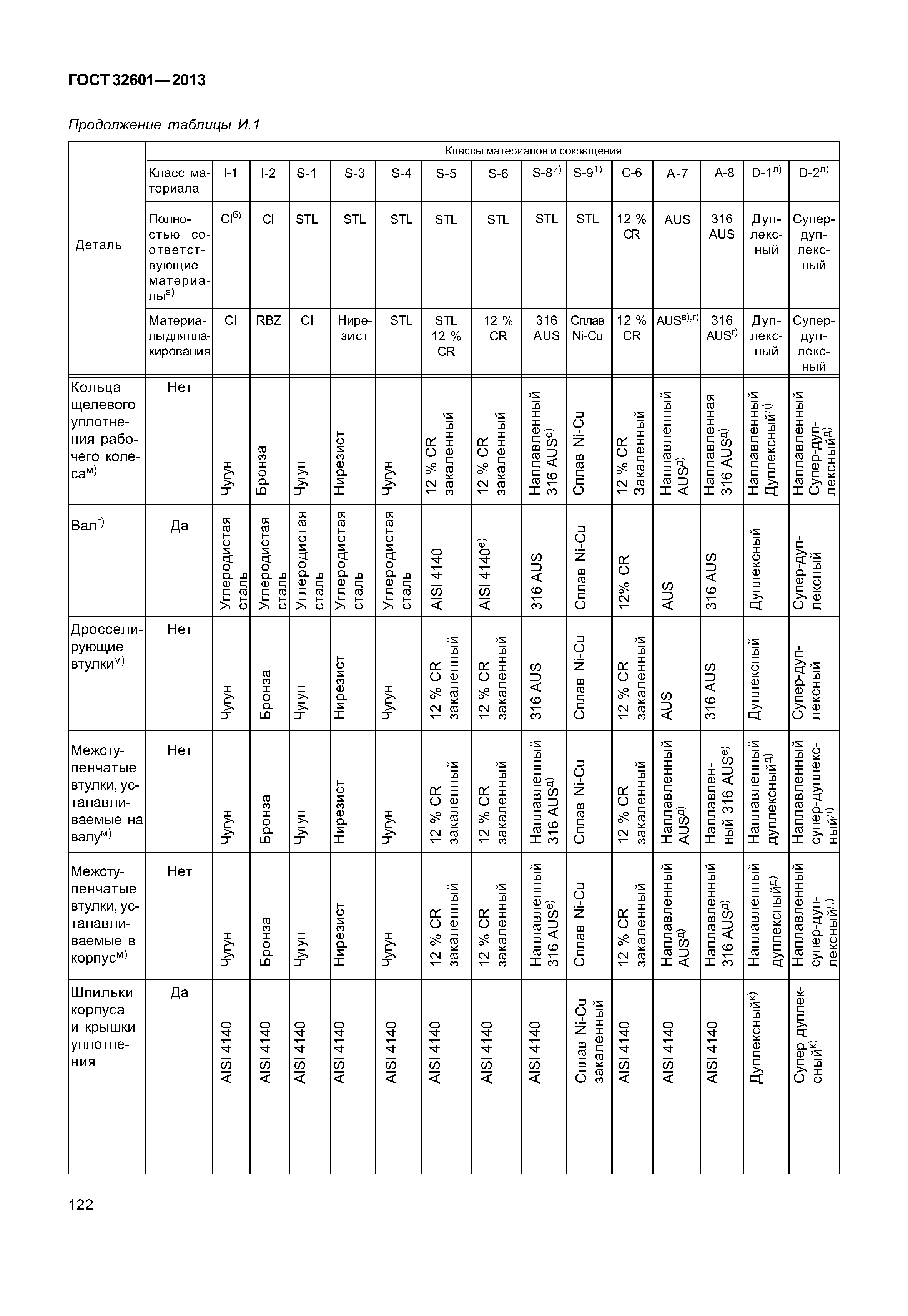 ГОСТ 32601—2013

Продолжение таблицы И.1

| Деталь | Классы материалов и сокращения | | | | | | | | | | | | | |
|---|---|---|---|---|---|---|---|---|---|---|---|---|---|---|
| | Класс материала | I-1 | I-2 | S-1 | S-3 | S-4 | S-5 | S-6 | S-8$^{и)}$ | S-9$^{1)}$ | C-6 | A-7 | A-8 | D-1$^{л)}$ | D-2$^{л)}$ |
| | Полностью соответствующие материалы$^{а)}$ | CI$^{б)}$ | CI | STL | STL | STL | STL | STL | STL | STL | 12 % CR | AUS | 316 AUS | Дуплексный | Супердуплексный |
| | Материалы для плакирования | CI | RBZ | CI | Нирезист | STL | STL 12 % CR | 12 % CR | 316 AUS | Сплав Ni-Cu | 12 % CR | AUS$^{в),г)}$ | 316 AUS$^{г)}$ | Дуплексный | Супердуплексный |
| Кольца щелевого уплотнения рабочего колеса$^{м)}$ | Нет | Чугун | Бронза | Чугун | Нирезист | Чугун | 12 % CR закаленный | 12 % CR закаленный | Наплавленный 316 AUS$^{е)}$ | Сплав Ni-Cu | 12 % CR Закаленный | Наплавленный AUS$^{д)}$ | Наплавленная 316 AUS$^{д)}$ | Наплавленный Дуплексный$^{д)}$ | Наплавленный Супер-дуплексный$^{д)}$ |
| Вал$^{г)}$ | Да | Углеродистая сталь | Углеродистая сталь | Углеродистая сталь | Углеродистая сталь | Углеродистая сталь | AISI 4140 | AISI 4140$^{е)}$ | 316 AUS | Сплав Ni-Cu | 12% CR | AUS | 316 AUS | Дуплексный | Супер-дуплексный |
| Дросселирующие втулки$^{м)}$ | Нет | Чугун | Бронза | Чугун | Нирезист | Чугун | 12 % CR закаленный | 12 % CR закаленный | 316 AUS | Сплав Ni-Cu | 12 % CR закаленный | AUS | 316 AUS | Дуплексный | Супер-дуплексный |
| Межступенчатые втулки, устанавливаемые на валу$^{м)}$ | Нет | Чугун | Бронза | Чугун | Нирезист | Чугун | 12 % CR закаленный | 12 % CR закаленный | Наплавленный 316 AUS$^{д)}$ | Сплав Ni-Cu | 12 % CR закаленный | Наплавленный AUS$^{д)}$ | Наплавленный 316 AUS$^{е)}$ | Наплавленный дуплексный$^{д)}$ | Наплавленный супер-дуплексный$^{д)}$ |
| Межступенчатые втулки, устанавливаемые в корпус$^{м)}$ | Нет | Чугун | Бронза | Чугун | Нирезист | Чугун | 12 % CR закаленный | 12 % CR закаленный | Наплавленный 316 AUS$^{е)}$ | Сплав Ni-Cu | 12 % CR закаленный | Наплавленный AUS$^{д)}$ | Наплавленный 316 AUS$^{д)}$ | Наплавленный дуплексный$^{д)}$ | Наплавленный супер-дуплексный$^{д)}$ |
| Шпильки корпуса и крышки уплотнения | Да | AISI 4140 | AISI 4140 | AISI 4140 | AISI 4140 | AISI 4140 | AISI 4140 | AISI 4140 | AISI 4140 | Сплав Ni-Cu закаленный | AISI 4140 | AISI 4140 | AISI 4140 | Дуплексный$^{к)}$ | Супер дуплексный$^{к)}$ |

122